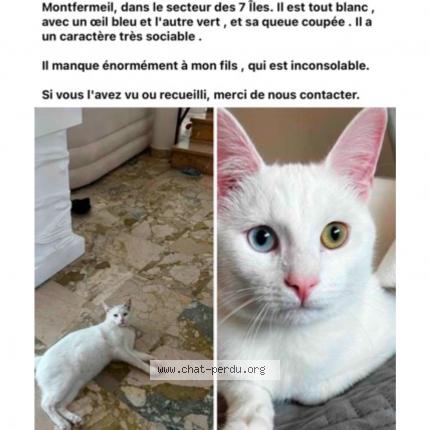 Montfermeil, dans le secteur des 7 Îles. Il est tout blanc , avec un œil bleu et l'autre vert , et sa queue coupée . Il a un caractère très sociable .

Il manque énormément à mon fils , qui est inconsolable.

Si vous l'avez vu ou recueilli, merci de nous contacter.

www.chat-perdu.org